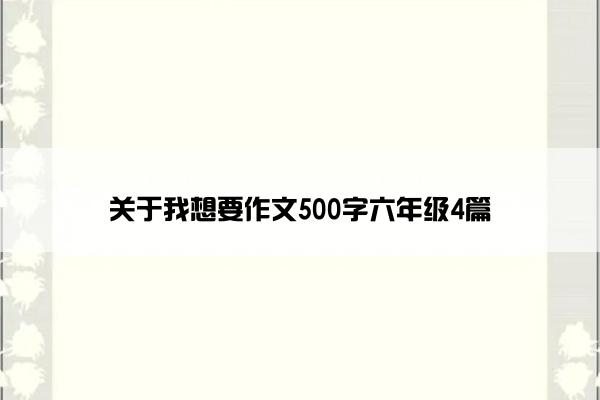 关于我想要作文500字六年级4篇